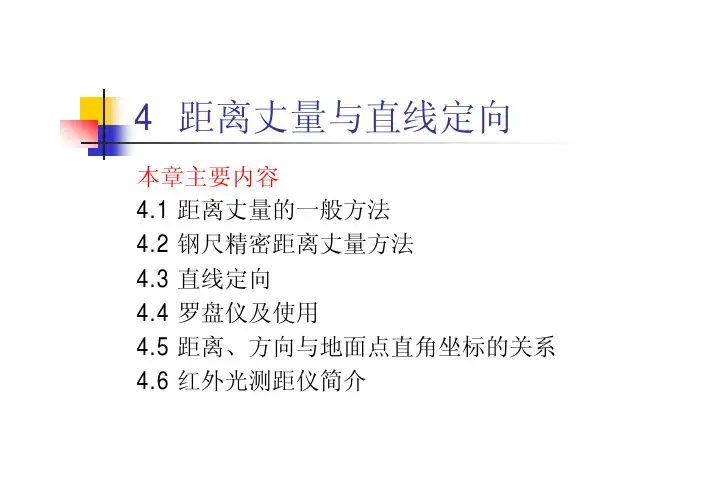 4 距离丈量与直线定向

本章主要内容

4.1 距离丈量的一般方法

4.2 钢尺精密距离丈量方法

4.3 直线定向

4.4 罗盘仪及使用

4.5 距离、方向与地面点直角坐标的关系

4.6 红外光测距仪简介